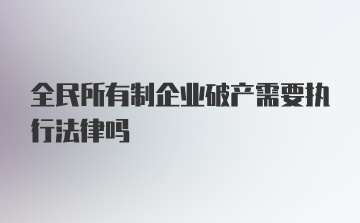 全民所有制企业破产需要执行法律吗